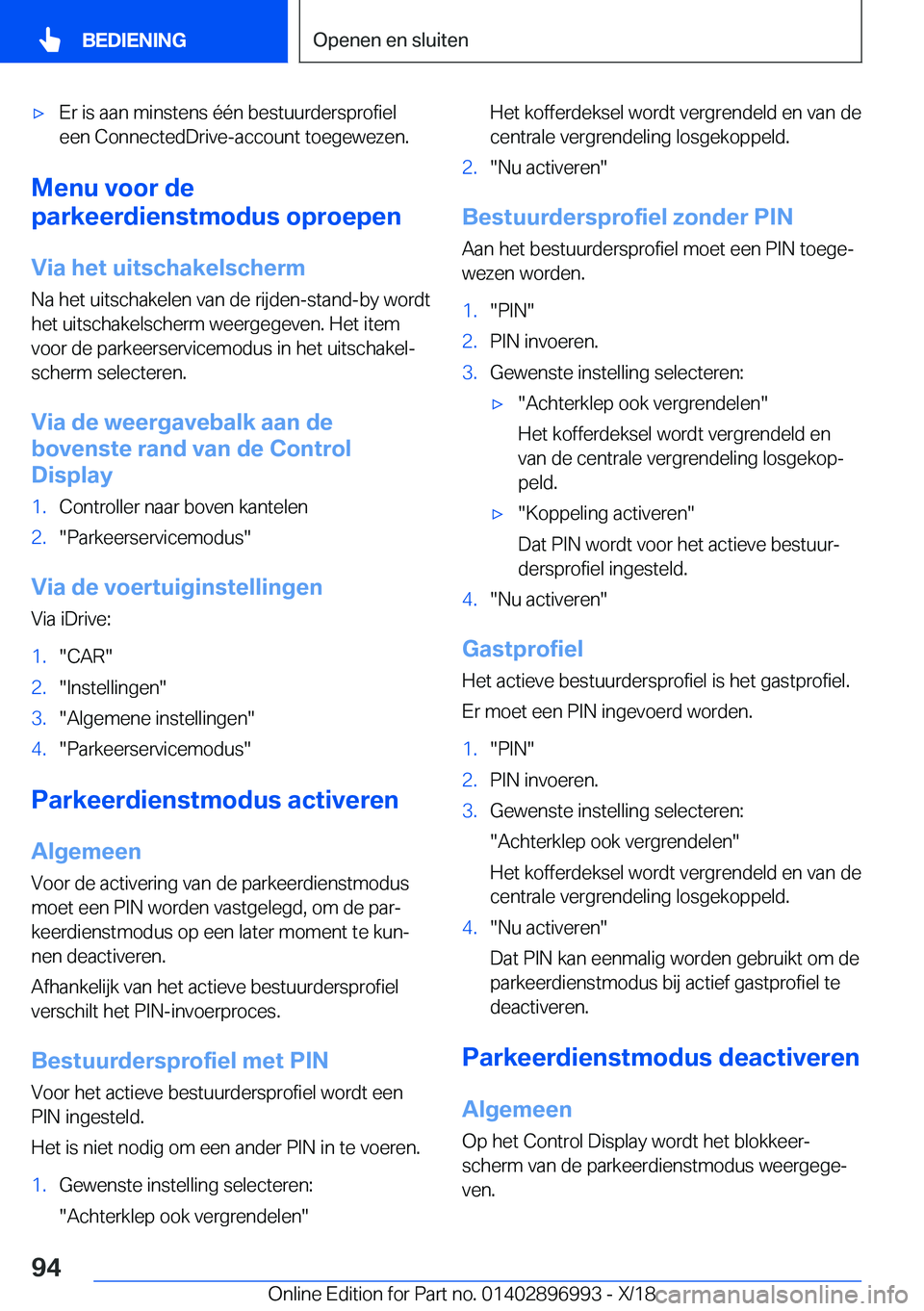 BEDIENING

Openen en sluiten

▷ Er is aan minstens één bestuurdersprofiel een ConnectedDrive-account toegewezen.

Menu voor de parkeerdienstmodus oproepen

Via het uitschakelscherm

Na het uitschakelen van de rijden-stand-by wordt het uitschakelscherm weergegeven. Het item voor de parkeerservicemodus in het uitschakelscherm selecteren.

Via de weergavebalk aan de bovenste rand van de Control Display

1. Controller naar boven kantelen
2. "Parkeerservicemodus"

Via de voertuiginstellingen

Via iDrive:

1. "CAR"
2. "Instellingen"
3. "Algemene instellingen"
4. "Parkeerservicemodus"

Parkeerdienstmodus activeren

Algemeen

Voor de activering van de parkeerdienstmodus moet een PIN worden vastgelegd, om de parkeerdienstmodus op een later moment te kunnen deactiveren.

Afhankelijk van het actieve bestuurdersprofiel verschilt het PIN-invoerproces.

Bestuurdersprofiel met PIN

Voor het actieve bestuurdersprofiel wordt een PIN ingesteld.

Het is niet nodig om een ander PIN in te voeren.

1. Gewenste instelling selecteren:
"Achterklep ook vergrendelen"
Het kofferdeksel wordt vergrendeld en van de centrale vergrendeling losgekoppeld.
2. "Nu activeren"

Bestuurdersprofiel zonder PIN

Aan het bestuurdersprofiel moet een PIN toegewezen worden.

1. "PIN"
2. PIN invoeren.
3. Gewenste instelling selecteren:
▷ "Achterklep ook vergrendelen"
Het kofferdeksel wordt vergrendeld en van de centrale vergrendeling losgekoppeld.
▷ "Koppeling activeren"
Dat PIN wordt voor het actieve bestuurdersprofiel ingesteld.
4. "Nu activeren"

Gastprofiel

Het actieve bestuurdersprofiel is het gastprofiel.

Er moet een PIN ingevoerd worden.

1. "PIN"
2. PIN invoeren.
3. Gewenste instelling selecteren:
"Achterklep ook vergrendelen"
Het kofferdeksel wordt vergrendeld en van de centrale vergrendeling losgekoppeld.
4. "Nu activeren"
Dat PIN kan eenmalig worden gebruikt om de parkeerdienstmodus bij actief gastprofiel te deactiveren.

Parkeerdienstmodus deactiveren

Algemeen

Op het Control Display wordt het blokkeerscherm van de parkeerdienstmodus weergegeven.

94

Online Edition for Part no. 01402896993 - X/18

carmanualsonline.info